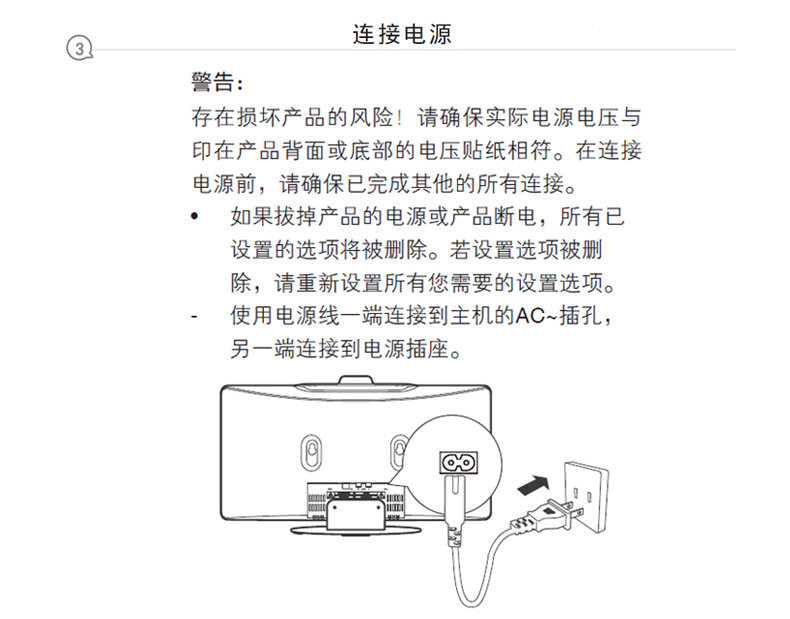 3

连接电源

警告：
存在损坏产品的风险！请确保实际电源电压与印在产品背面或底部的电压贴纸相符。在连接电源前，请确保已完成其他的所有连接。

• 如果拔掉产品的电源或产品断电，所有已设置的选项将被删除。若设置选项被删除，请重新设置所有您需要的设置选项。

- 使用电源线一端连接到主机的AC~插孔，另一端连接到电源插座。